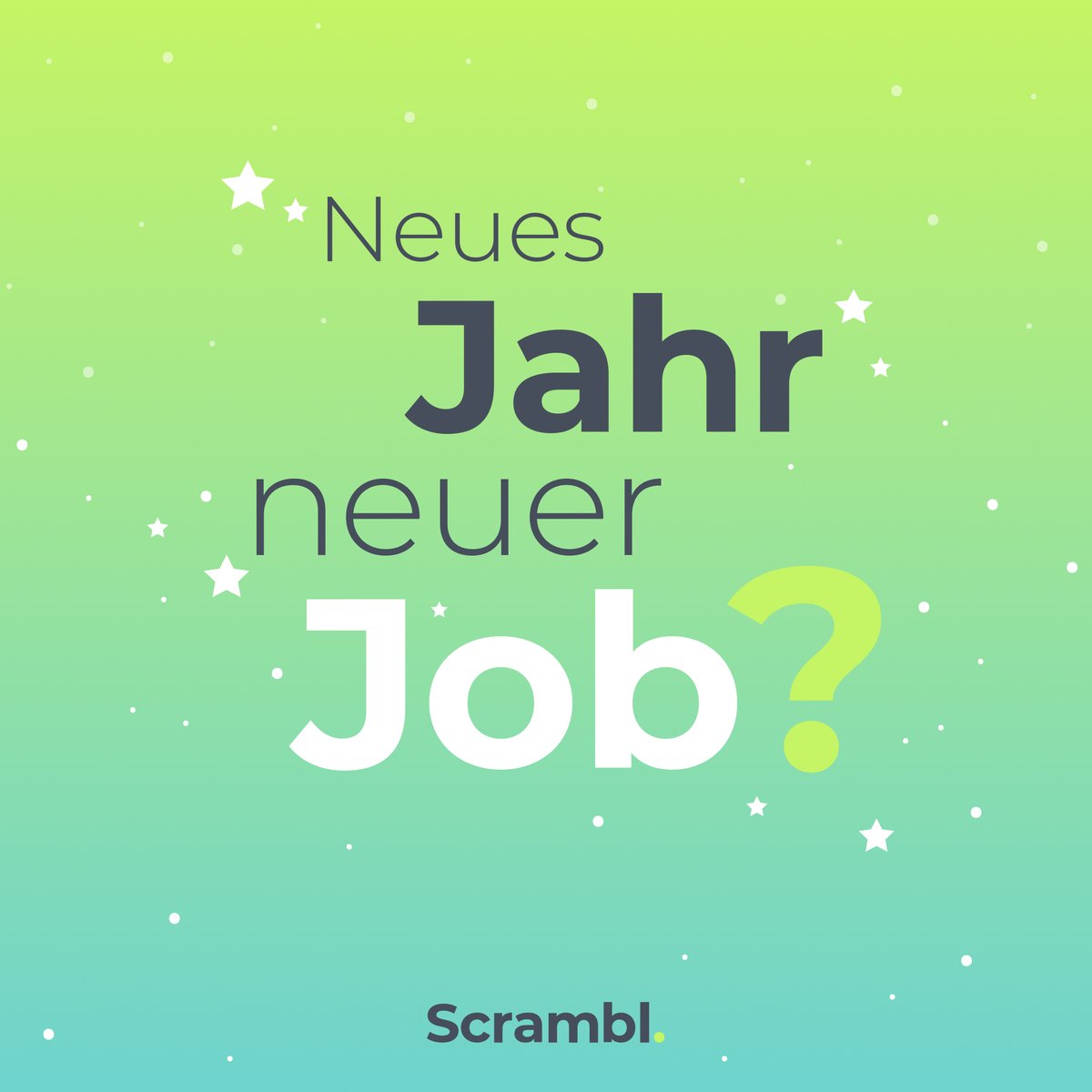 Neues
Jahr
neuer
Job?

Scrambl.